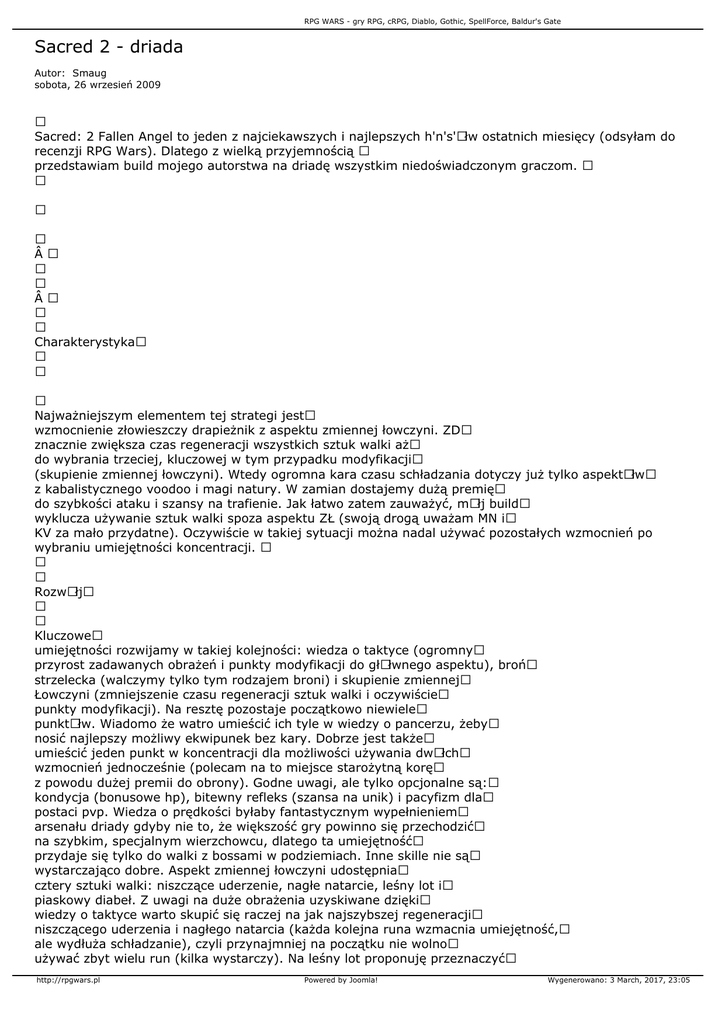 RPG WARS - gry RPG, cRPG, Diablo, Gothic, SpellForce, Baldur's Gate

Sacred 2 - driada

Autor: Smaug
sobota, 26 wrzesień 2009

□
Sacred: 2 Fallen Angel to jeden z najciekawszych i najlepszych h'n's'□w ostatnich miesięcy (odsyłam do recenzji RPG Wars). Dlatego z wielką przyjemnością □
przedstawiam build mojego autorstwa na driadę wszystkim niedoświadczonym graczom. □
□

□

□
Â □
□
□
Â □
□
□
Charakterystyka□
□
□

□
Najważniejszym elementem tej strategi jest□
wzmocnienie złowieszczy drapieżnik z aspektu zmiennej łowczyni. ZD□
znacznie zwiększa czas regeneracji wszystkich sztuk walki aż□
do wybrania trzeciej, kluczowej w tym przypadku modyfikacji□
(skupienie zmiennej łowczyni). Wtedy ogromna kara czasu schładzania dotyczy już tylko aspekt□w□
z kabalistycznego voodoo i magi natury. W zamian dostajemy dużą premię□
do szybkości ataku i szansy na trafienie. Jak łatwo zatem zauważyć, m□j build□
wyklucza używanie sztuk walki spoza aspektu ZŁ (swoją drogą uważam MN i□
KV za mało przydatne). Oczywiście w takiej sytuacji można nadal używać pozostałych wzmocnień po wybraniu umiejętności koncentracji. □
□
□
Rozw□j□
□
□
Kluczowe□
umiejętności rozwijamy w takiej kolejności: wiedza o taktyce (ogromny□
przyrost zadawanych obrażeń i punkty modyfikacji do gł□wnego aspektu), broń□
strzelecka (walczymy tylko tym rodzajem broni) i skupienie zmiennej□
Łowczyni (zmniejszenie czasu regeneracji sztuk walki i oczywiście□
punkty modyfikacji). Na resztę pozostaje początkowo niewiele□
punkt□w. Wiadomo że watro umieścić ich tyle w wiedzy o pancerzu, żeby□
nosić najlepszy możliwy ekwipunek bez kary. Dobrze jest także□
umieścić jeden punkt w koncentracji dla możliwości używania dw□ch□
wzmocnień jednocześnie (polecam na to miejsce starożytną korę□
z powodu dużej premii do obrony). Godne uwagi, ale tylko opcjonalne są:□
kondycja (bonusowe hp), bitewny refleks (szansa na unik) i pacyfizm dla□
postaci pvp. Wiedza o prędkości byłaby fantastycznym wypełnieniem□
arsenału driady gdyby nie to, że większość gry powinno się przechodzić□
na szybkim, specjalnym wierzchowcu, dlatego ta umiejętność□
przydaje się tylko do walki z bossami w podziemiach. Inne skille nie są□
wystarczająco dobre. Aspekt zmiennej łowczyni udostępnia□
cztery sztuki walki: niszczące uderzenie, nagłe natarcie, leśny lot i□
piaskowy diabeł. Z uwagi na duże obrażenia uzyskiwane dzięki□
wiedzy o taktyce warto skupić się raczej na jak najszybszej regeneracji□
niszczącego uderzenia i nagłego natarcia (każda kolejna runa wzmacnia umiejętność,□
ale wydłuża schładzanie), czyli przynajmniej na początku nie wolno□
używać zbyt wielu run (kilka wystarczy). Na leśny lot proponuję przeznaczyć□

http://rpgwars.pl    Powered by Joomla!    Wygenerowano: 3 March, 2017, 23:05